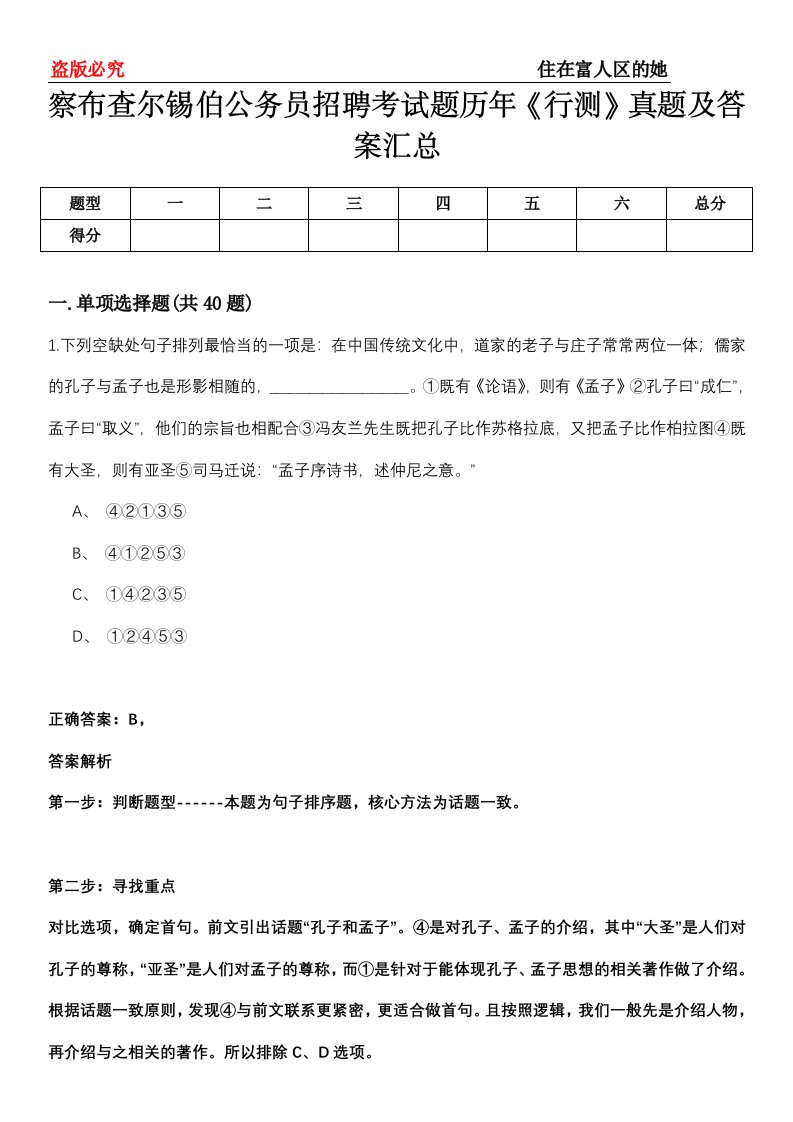 盗版必究　　住在富人区的她

察布查尔锡伯公务员招聘考试题历年《行测》真题及答案汇总

| 题型 | 一 | 二 | 三 | 四 | 五 | 六 | 总分 |
|---|---|---|---|---|---|---|---|
| 得分 | | | | | | | |

一. 单项选择题(共 40 题)

1.下列空缺处句子排列最恰当的一项是：在中国传统文化中，道家的老子与庄子常常两位一体；儒家的孔子与孟子也是形影相随的，__________________。①既有《论语》，则有《孟子》②孔子曰“成仁”，孟子曰“取义”，他们的宗旨也相配合③冯友兰先生既把孔子比作苏格拉底，又把孟子比作柏拉图④既有大圣，则有亚圣⑤司马迁说：“孟子序诗书，述仲尼之意。”

A、 ④②①③⑤

B、 ④①②⑤③

C、 ①④②③⑤

D、 ①②④⑤③

正确答案：B，

答案解析

第一步：判断题型------本题为句子排序题，核心方法为话题一致。

第二步：寻找重点

对比选项，确定首句。前文引出话题“孔子和孟子”。④是对孔子、孟子的介绍，其中“大圣”是人们对孔子的尊称，“亚圣”是人们对孟子的尊称，而①是针对于能体现孔子、孟子思想的相关著作做了介绍。根据话题一致原则，发现④与前文联系更紧密，更适合做首句。且按照逻辑，我们一般先是介绍人物，再介绍与之相关的著作。所以排除 C、D 选项。